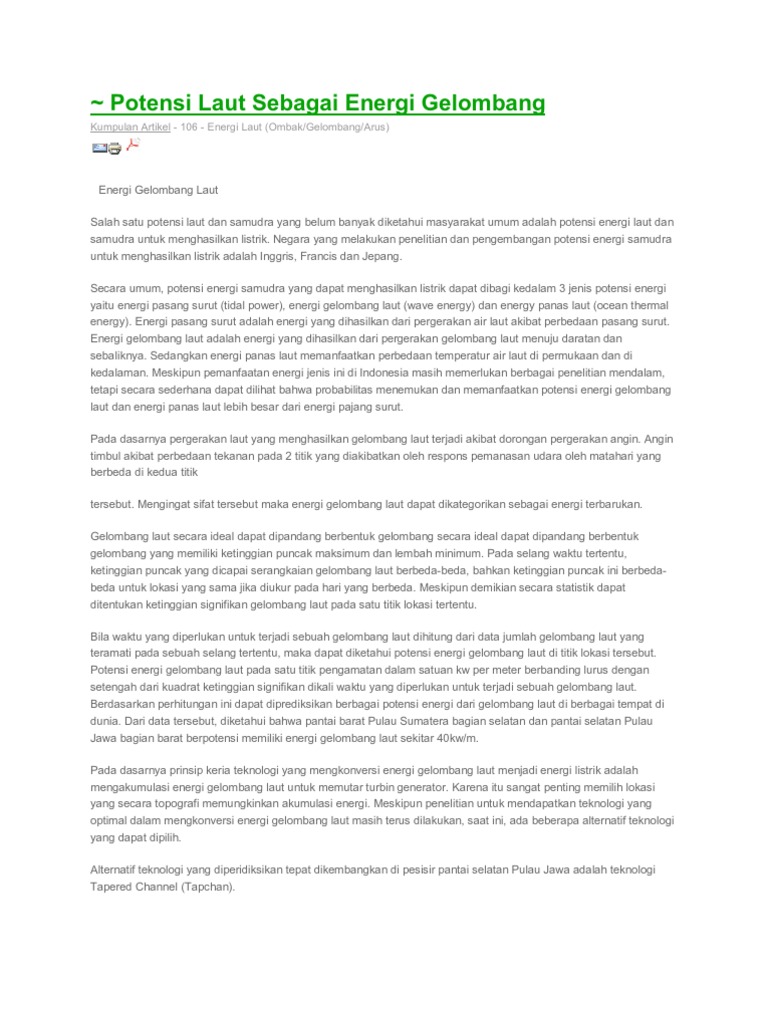 ~ Potensi Laut Sebagai Energi Gelombang

Kumpulan Artikel - 106 - Energi Laut (Ombak/Gelombang/Arus)

Energi Gelombang Laut

Salah satu potensi laut dan samudra yang belum banyak diketahui masyarakat umum adalah potensi energi laut dan samudra untuk menghasilkan listrik. Negara yang melakukan penelitian dan pengembangan potensi energi samudra untuk menghasilkan listrik adalah Inggris, Francis dan Jepang.

Secara umum, potensi energi samudra yang dapat menghasilkan listrik dapat dibagi kedalam 3 jenis potensi energi yaitu energi pasang surut (tidal power), energi gelombang laut (wave energy) dan energy panas laut (ocean thermal energy). Energi pasang surut adalah energi yang dihasilkan dari pergerakan air laut akibat perbedaan pasang surut. Energi gelombang laut adalah energi yang dihasilkan dari pergerakan gelombang laut menuju daratan dan sebaliknya. Sedangkan energi panas laut memanfaatkan perbedaan temperatur air laut di permukaan dan di kedalaman. Meskipun pemanfaatan energi jenis ini di Indonesia masih memerlukan berbagai penelitian mendalam, tetapi secara sederhana dapat dilihat bahwa probabilitas menemukan dan memanfaatkan potensi energi gelombang laut dan energi panas laut lebih besar dari energi pajang surut.

Pada dasarnya pergerakan laut yang menghasilkan gelombang laut terjadi akibat dorongan pergerakan angin. Angin timbul akibat perbedaan tekanan pada 2 titik yang diakibatkan oleh respons pemanasan udara oleh matahari yang berbeda di kedua titik

tersebut. Mengingat sifat tersebut maka energi gelombang laut dapat dikategorikan sebagai energi terbarukan.

Gelombang laut secara ideal dapat dipandang berbentuk gelombang secara ideal dapat dipandang berbentuk gelombang yang memiliki ketinggian puncak maksimum dan lembah minimum. Pada selang waktu tertentu, ketinggian puncak yang dicapai serangkaian gelombang laut berbeda-beda, bahkan ketinggian puncak ini berbeda-beda untuk lokasi yang sama jika diukur pada hari yang berbeda. Meskipun demikian secara statistik dapat ditentukan ketinggian signifikan gelombang laut pada satu titik lokasi tertentu.

Bila waktu yang diperlukan untuk terjadi sebuah gelombang laut dihitung dari data jumlah gelombang laut yang teramati pada sebuah selang tertentu, maka dapat diketahui potensi energi gelombang laut di titik lokasi tersebut. Potensi energi gelombang laut pada satu titik pengamatan dalam satuan kw per meter berbanding lurus dengan setengah dari kuadrat ketinggian signifikan dikali waktu yang diperlukan untuk terjadi sebuah gelombang laut. Berdasarkan perhitungan ini dapat diprediksikan berbagai potensi energi dari gelombang laut di berbagai tempat di dunia. Dari data tersebut, diketahui bahwa pantai barat Pulau Sumatera bagian selatan dan pantai selatan Pulau Jawa bagian barat berpotensi memiliki energi gelombang laut sekitar 40kw/m.

Pada dasarnya prinsip keria teknologi yang mengkonversi energi gelombang laut menjadi energi listrik adalah mengakumulasi energi gelombang laut untuk memutar turbin generator. Karena itu sangat penting memilih lokasi yang secara topografi memungkinkan akumulasi energi. Meskipun penelitian untuk mendapatkan teknologi yang optimal dalam mengkonversi energi gelombang laut masih terus dilakukan, saat ini, ada beberapa alternatif teknologi yang dapat dipilih.

Alternatif teknologi yang diperidiksikan tepat dikembangkan di pesisir pantai selatan Pulau Jawa adalah teknologi Tapered Channel (Tapchan).